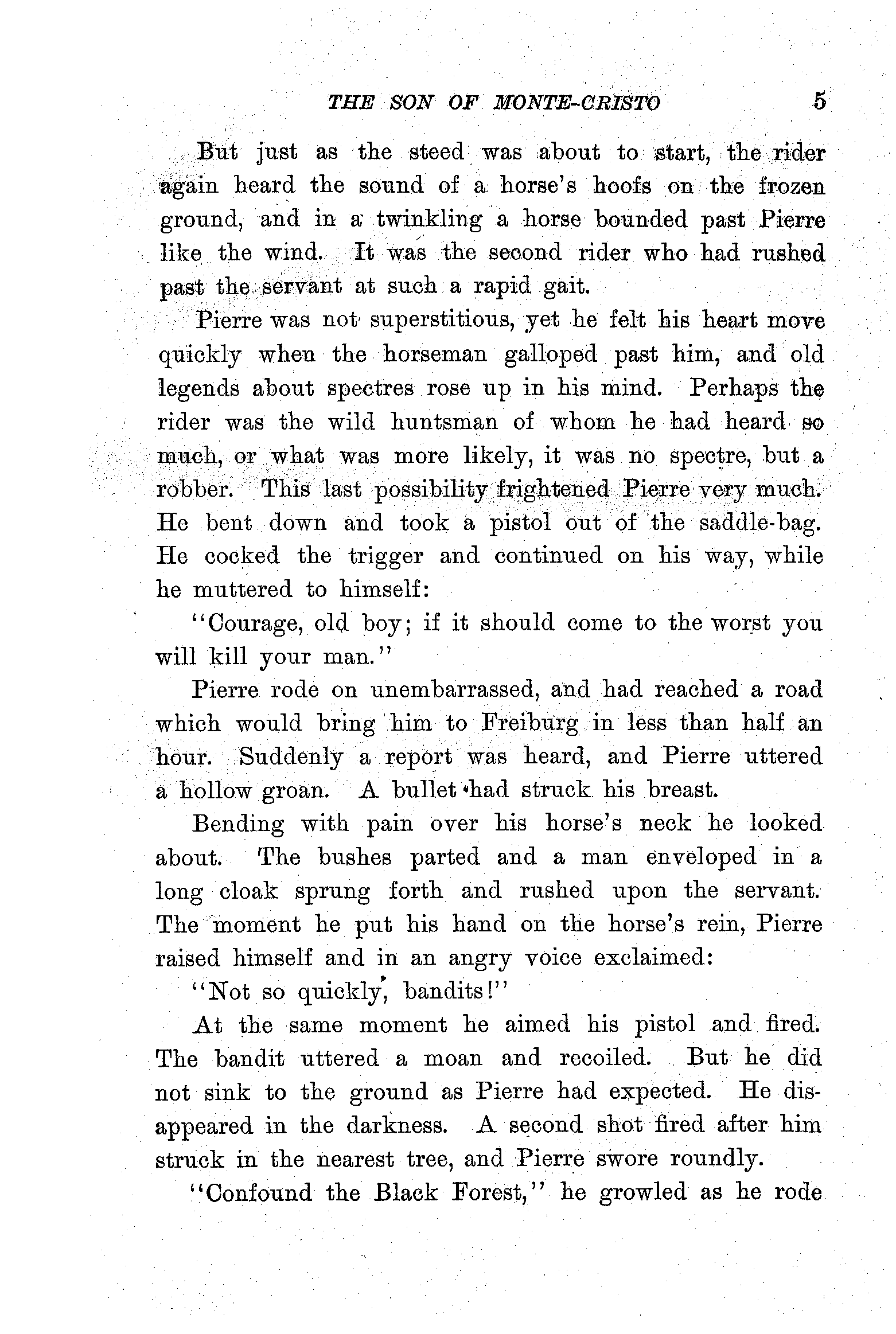 THE SON OF MONTE-CRISTO 5

But just as the steed was about to start, the rider again heard the sound of a horse's hoofs on the frozen ground, and in a twinkling a horse bounded past Pierre like the wind. It was the second rider who had rushed past the servant at such a rapid gait.

Pierre was not superstitious, yet he felt his heart move quickly when the horseman galloped past him, and old legends about spectres rose up in his mind. Perhaps the rider was the wild huntsman of whom he had heard so much, or what was more likely, it was no spectre, but a robber. This last possibility frightened Pierre very much. He bent down and took a pistol out of the saddle-bag. He cocked the trigger and continued on his way, while he muttered to himself:

"Courage, old boy; if it should come to the worst you will kill your man."

Pierre rode on unembarrassed, and had reached a road which would bring him to Freiburg in less than half an hour. Suddenly a report was heard, and Pierre uttered a hollow groan. A bullet had struck his breast.

Bending with pain over his horse's neck he looked about. The bushes parted and a man enveloped in a long cloak sprung forth and rushed upon the servant. The moment he put his hand on the horse's rein, Pierre raised himself and in an angry voice exclaimed:

"Not so quickly, bandits!"

At the same moment he aimed his pistol and fired. The bandit uttered a moan and recoiled. But he did not sink to the ground as Pierre had expected. He disappeared in the darkness. A second shot fired after him struck in the nearest tree, and Pierre swore roundly.

"Confound the Black Forest," he growled as he rode